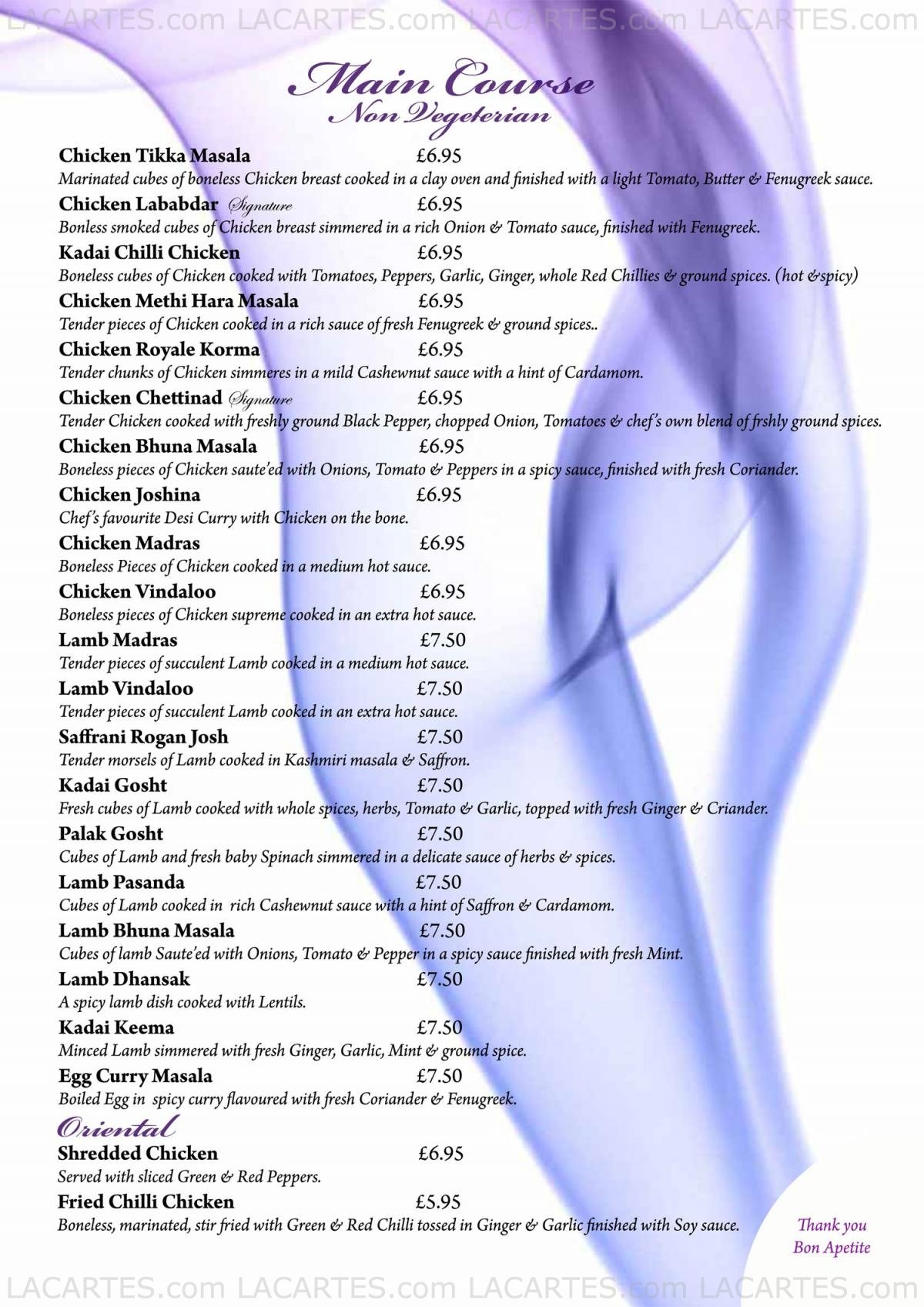 LACARTES.com LACARTES.com LACARTES.com LACARTES.com

Main Course
Non Vegeterian

Chicken Tikka Masala £6.95
Marinated cubes of boneless Chicken breast cooked in a clay oven and finished with a light Tomato, Butter & Fenugreek sauce.

Chicken Lababdar Signature £6.95
Bonless smoked cubes of Chicken breast simmered in a rich Onion & Tomato sauce, finished with Fenugreek.

Kadai Chilli Chicken £6.95
Boneless cubes of Chicken cooked with Tomatoes, Peppers, Garlic, Ginger, whole Red Chillies & ground spices. (hot &spicy)

Chicken Methi Hara Masala £6.95
Tender pieces of Chicken cooked in a rich sauce of fresh Fenugreek & ground spices..

Chicken Royale Korma £6.95
Tender chunks of Chicken simmeres in a mild Cashewnut sauce with a hint of Cardamom.

Chicken Chettinad Signature £6.95
Tender Chicken cooked with freshly ground Black Pepper, chopped Onion, Tomatoes & chef's own blend of frshly ground spices.

Chicken Bhuna Masala £6.95
Boneless pieces of Chicken saute'ed with Onions, Tomato & Peppers in a spicy sauce, finished with fresh Coriander.

Chicken Joshina £6.95
Chef's favourite Desi Curry with Chicken on the bone.

Chicken Madras £6.95
Boneless Pieces of Chicken cooked in a medium hot sauce.

Chicken Vindaloo £6.95
Boneless pieces of Chicken supreme cooked in an extra hot sauce.

Lamb Madras £7.50
Tender pieces of succulent Lamb cooked in a medium hot sauce.

Lamb Vindaloo £7.50
Tender pieces of succulent Lamb cooked in an extra hot sauce.

Saffrani Rogan Josh £7.50
Tender morsels of Lamb cooked in Kashmiri masala & Saffron.

Kadai Gosht £7.50
Fresh cubes of Lamb cooked with whole spices, herbs, Tomato & Garlic, topped with fresh Ginger & Criander.

Palak Gosht £7.50
Cubes of Lamb and fresh baby Spinach simmered in a delicate sauce of herbs & spices.

Lamb Pasanda £7.50
Cubes of Lamb cooked in rich Cashewnut sauce with a hint of Saffron & Cardamom.

Lamb Bhuna Masala £7.50
Cubes of lamb Saute'ed with Onions, Tomato & Pepper in a spicy sauce finished with fresh Mint.

Lamb Dhansak £7.50
A spicy lamb dish cooked with Lentils.

Kadai Keema £7.50
Minced Lamb simmered with fresh Ginger, Garlic, Mint & ground spice.

Egg Curry Masala £7.50
Boiled Egg in spicy curry flavoured with fresh Coriander & Fenugreek.

Oriental

Shredded Chicken £6.95
Served with sliced Green & Red Peppers.

Fried Chilli Chicken £5.95
Boneless, marinated, stir fried with Green & Red Chilli tossed in Ginger & Garlic finished with Soy sauce.

Thank you
Bon Apetite

LACARTES.com LACARTES.com LACARTES.com LACARTES.com